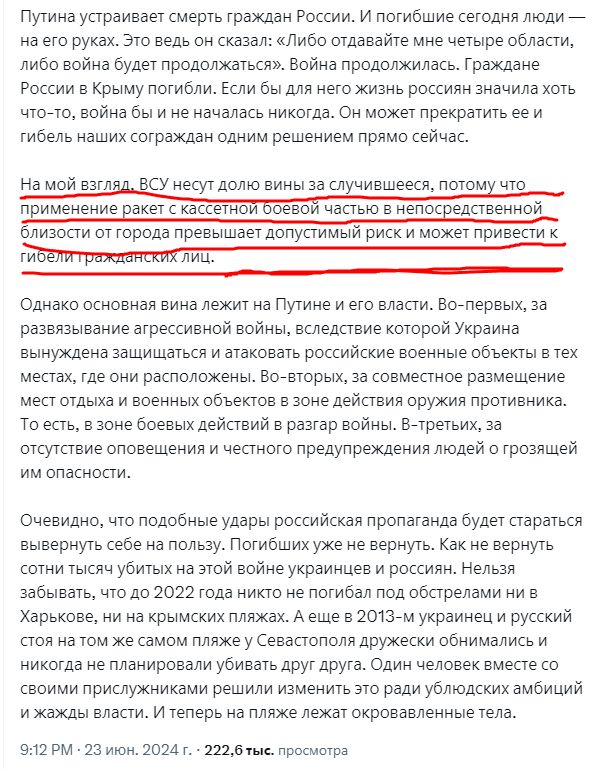 Путина устраивает смерть граждан России. И погибшие сегодня люди — на его руках. Это ведь он сказал: «Либо отдавайте мне четыре области, либо война будет продолжаться». Война продолжилась. Граждане России в Крыму погибли. Если бы для него жизнь россиян значила хоть что-то, война бы и не началась никогда. Он может прекратить ее и гибель наших сограждан одним решением прямо сейчас.

На мой взгляд, ВСУ несут долю вины за случившееся, потому что применение ракет с кассетной боевой частью в непосредственной близости от города превышает допустимый риск и может привести к гибели гражданских лиц.

Однако основная вина лежит на Путине и его власти. Во-первых, за развязывание агрессивной войны, вследствие которой Украина вынуждена защищаться и атаковать российские военные объекты в тех местах, где они расположены. Во-вторых, за совместное размещение мест отдыха и военных объектов в зоне действия оружия противника. То есть, в зоне боевых действий в разгар войны. В-третьих, за отсутствие оповещения и честного предупреждения людей о грозящей им опасности.

Очевидно, что подобные удары российская пропаганда будет стараться вывернуть себе на пользу. Погибших уже не вернуть. Как не вернуть сотни тысяч убитых на этой войне украинцев и россиян. Нельзя забывать, что до 2022 года никто не погибал под обстрелами ни в Харькове, ни на крымских пляжах. А еще в 2013-м украинец и русский стоя на том же самом пляже у Севастополя дружески обнимались и никогда не планировали убивать друг друга. Один человек вместе со своими прислужниками решили изменить это ради ублюдских амбиций и жажды власти. И теперь на пляже лежат окровавленные тела.

9:12 PM · 23 июн. 2024 г. · 222,6 тыс. просмотра